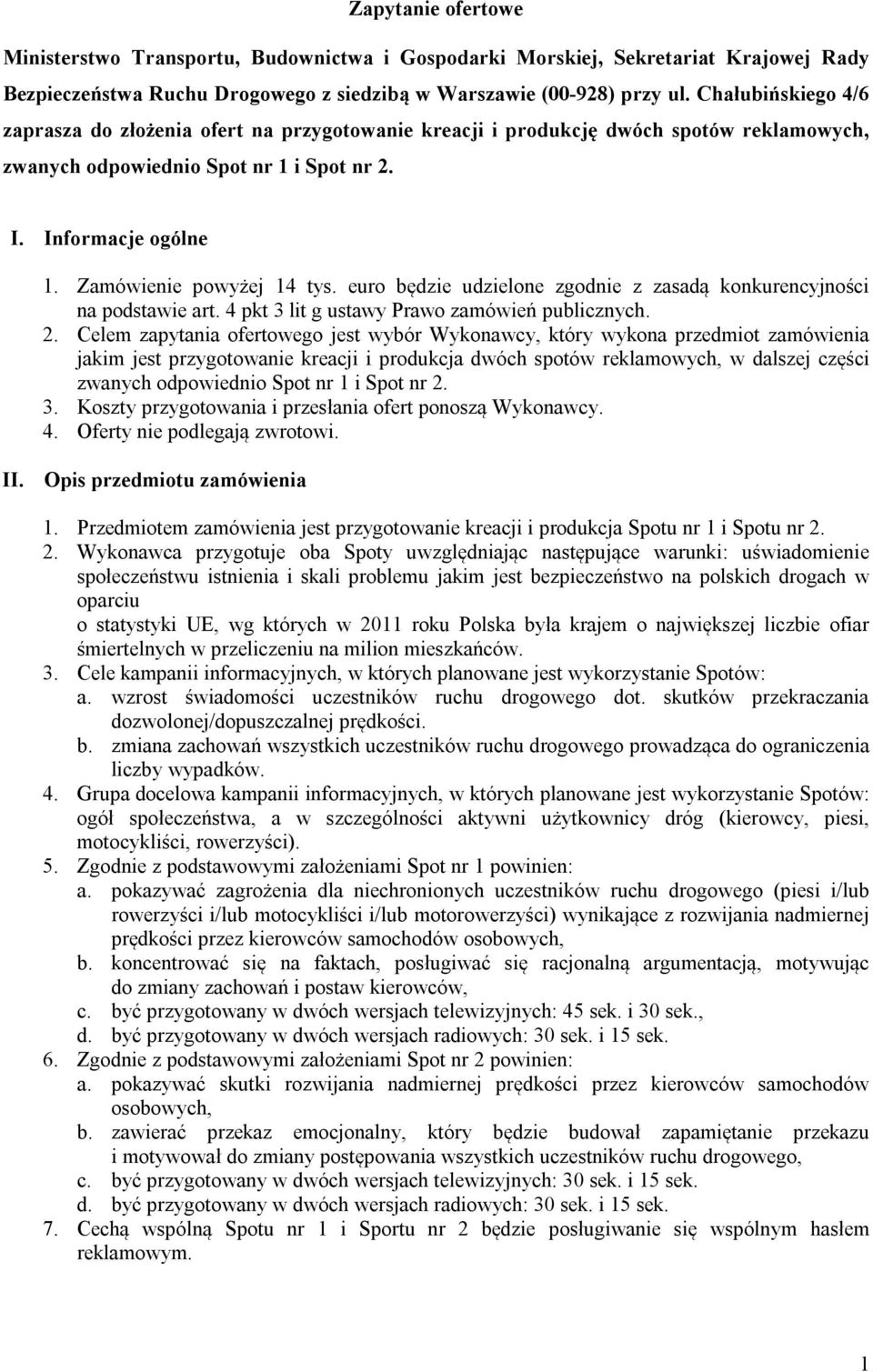 Zapytanie ofertowe

Ministerstwo Transportu, Budownictwa i Gospodarki Morskiej, Sekretariat Krajowej Rady Bezpieczeństwa Ruchu Drogowego z siedzibą w Warszawie (00-928) przy ul. Chałubińskiego 4/6 zaprasza do złożenia ofert na przygotowanie kreacji i produkcję dwóch spotów reklamowych, zwanych odpowiednio Spot nr 1 i Spot nr 2.

I. Informacje ogólne

1. Zamówienie powyżej 14 tys. euro będzie udzielone zgodnie z zasadą konkurencyjności na podstawie art. 4 pkt 3 lit g ustawy Prawo zamówień publicznych.
2. Celem zapytania ofertowego jest wybór Wykonawcy, który wykona przedmiot zamówienia jakim jest przygotowanie kreacji i produkcja dwóch spotów reklamowych, w dalszej części zwanych odpowiednio Spot nr 1 i Spot nr 2.
3. Koszty przygotowania i przesłania ofert ponoszą Wykonawcy.
4. Oferty nie podlegają zwrotowi.

II. Opis przedmiotu zamówienia

1. Przedmiotem zamówienia jest przygotowanie kreacji i produkcja Spotu nr 1 i Spotu nr 2.
2. Wykonawca przygotuje oba Spoty uwzględniając następujące warunki: uświadomienie społeczeństwu istnienia i skali problemu jakim jest bezpieczeństwo na polskich drogach w oparciu
o statystyki UE, wg których w 2011 roku Polska była krajem o największej liczbie ofiar śmiertelnych w przeliczeniu na milion mieszkańców.
3. Cele kampanii informacyjnych, w których planowane jest wykorzystanie Spotów:
a. wzrost świadomości uczestników ruchu drogowego dot. skutków przekraczania dozwolonej/dopuszczalnej prędkości.
b. zmiana zachowań wszystkich uczestników ruchu drogowego prowadząca do ograniczenia liczby wypadków.
4. Grupa docelowa kampanii informacyjnych, w których planowane jest wykorzystanie Spotów: ogół społeczeństwa, a w szczególności aktywni użytkownicy dróg (kierowcy, piesi, motocykliści, rowerzyści).
5. Zgodnie z podstawowymi założeniami Spot nr 1 powinien:
a. pokazywać zagrożenia dla niechronionych uczestników ruchu drogowego (piesi i/lub rowerzyści i/lub motocykliści i/lub motorowerzyści) wynikające z rozwijania nadmiernej prędkości przez kierowców samochodów osobowych,
b. koncentrować się na faktach, posługiwać się racjonalną argumentacją, motywując do zmiany zachowań i postaw kierowców,
c. być przygotowany w dwóch wersjach telewizyjnych: 45 sek. i 30 sek.,
d. być przygotowany w dwóch wersjach radiowych: 30 sek. i 15 sek.
6. Zgodnie z podstawowymi założeniami Spot nr 2 powinien:
a. pokazywać skutki rozwijania nadmiernej prędkości przez kierowców samochodów osobowych,
b. zawierać przekaz emocjonalny, który będzie budował zapamiętanie przekazu i motywował do zmiany postępowania wszystkich uczestników ruchu drogowego,
c. być przygotowany w dwóch wersjach telewizyjnych: 30 sek. i 15 sek.
d. być przygotowany w dwóch wersjach radiowych: 30 sek. i 15 sek.
7. Cechą wspólną Spotu nr 1 i Sportu nr 2 będzie posługiwanie się wspólnym hasłem reklamowym.

1